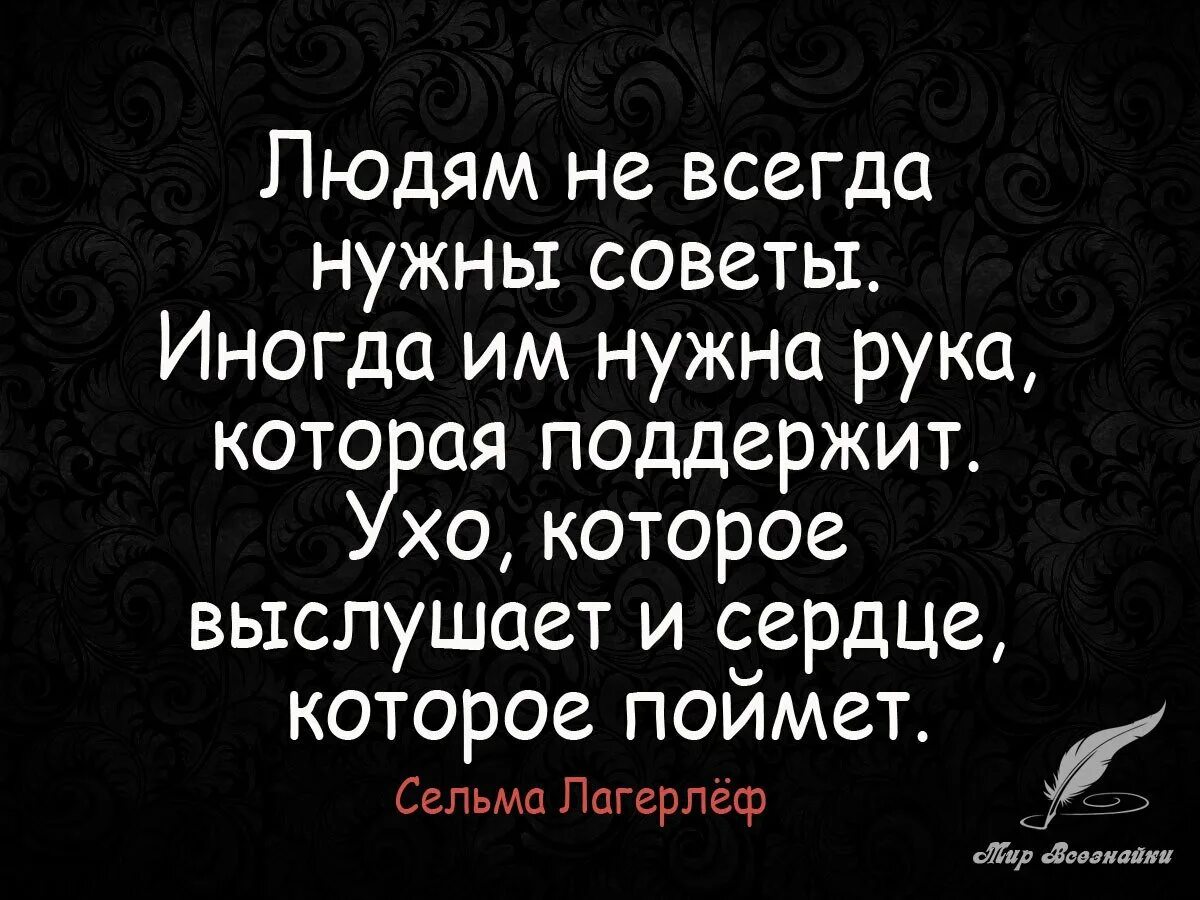 Людям не всегда нужны советы. Иногда им нужна рука, которая поддержит. Ухо, которое выслушает и сердце, которое поймет.

Сельма Лагерлёф

Мир Всезнайки